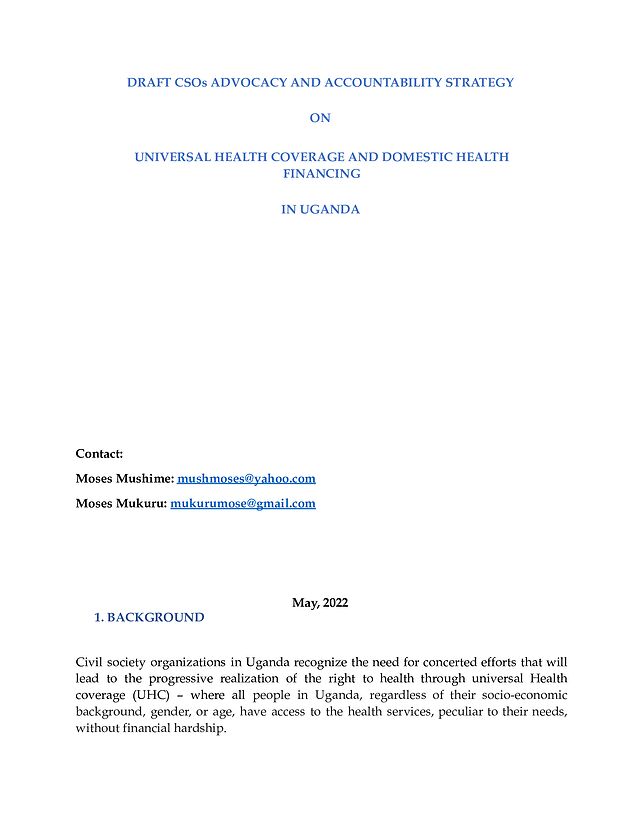 DRAFT CSOs ADVOCACY AND ACCOUNTABILITY STRATEGY

ON

UNIVERSAL HEALTH COVERAGE AND DOMESTIC HEALTH FINANCING

IN UGANDA

Contact:

Moses Mushime: mushmoses@yahoo.com

Moses Mukuru: mukurumose@gmail.com

May, 2022

1. BACKGROUND

Civil society organizations in Uganda recognize the need for concerted efforts that will lead to the progressive realization of the right to health through universal Health coverage (UHC) – where all people in Uganda, regardless of their socio-economic background, gender, or age, have access to the health services, peculiar to their needs, without financial hardship.